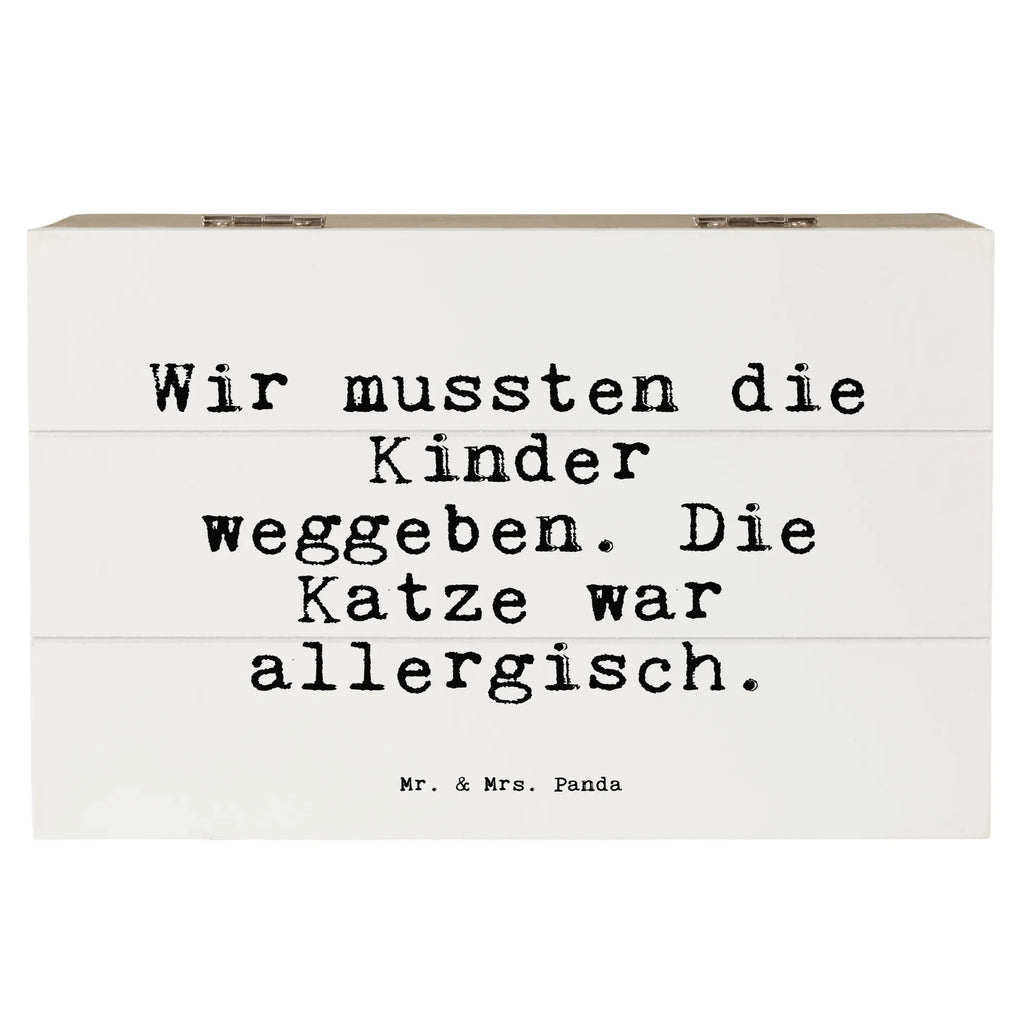 Wir mussten die Kinder weggeben. Die Katze war allergisch.

Mr. & Mrs. Panda